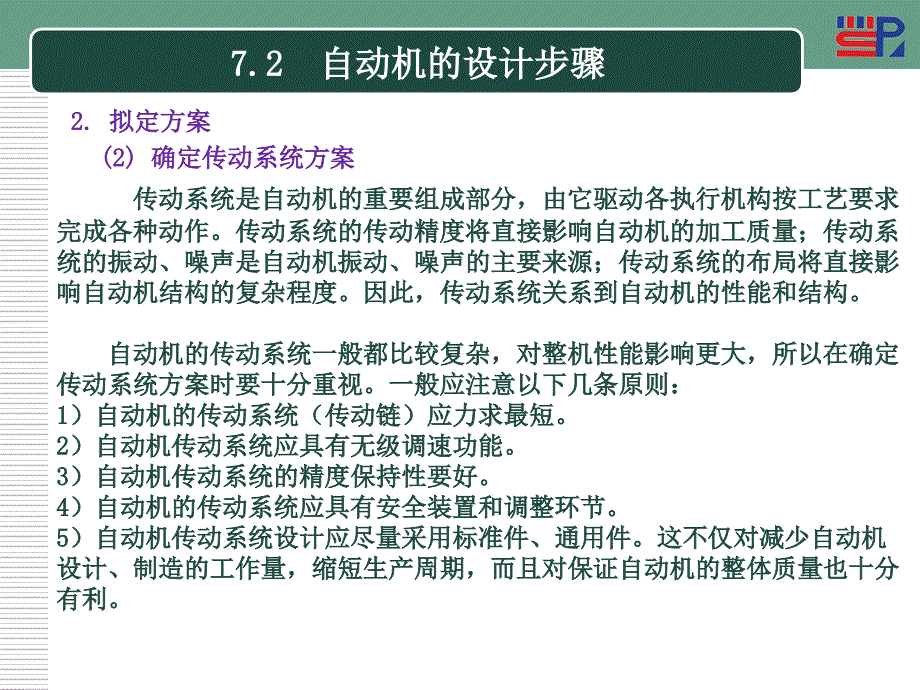 7.2 自动机的设计步骤

2. 拟定方案
(2) 确定传动系统方案

传动系统是自动机的重要组成部分，由它驱动各执行机构按工艺要求完成各种动作。传动系统的传动精度将直接影响自动机的加工质量；传动系统的振动、噪声是自动机振动、噪声的主要来源；传动系统的布局将直接影响自动机结构的复杂程度。因此，传动系统关系到自动机的性能和结构。

自动机的传动系统一般都比较复杂，对整机性能影响更大，所以在确定传动系统方案时要十分重视。一般应注意以下几条原则：
1）自动机的传动系统（传动链）应力求最短。
2）自动机传动系统应具有无级调速功能。
3）自动机传动系统的精度保持性要好。
4）自动机的传动系统应具有安全装置和调整环节。
5）自动机传动系统设计应尽量采用标准件、通用件。这不仅对减少自动机设计、制造的工作量，缩短生产周期，而且对保证自动机的整体质量也十分有利。